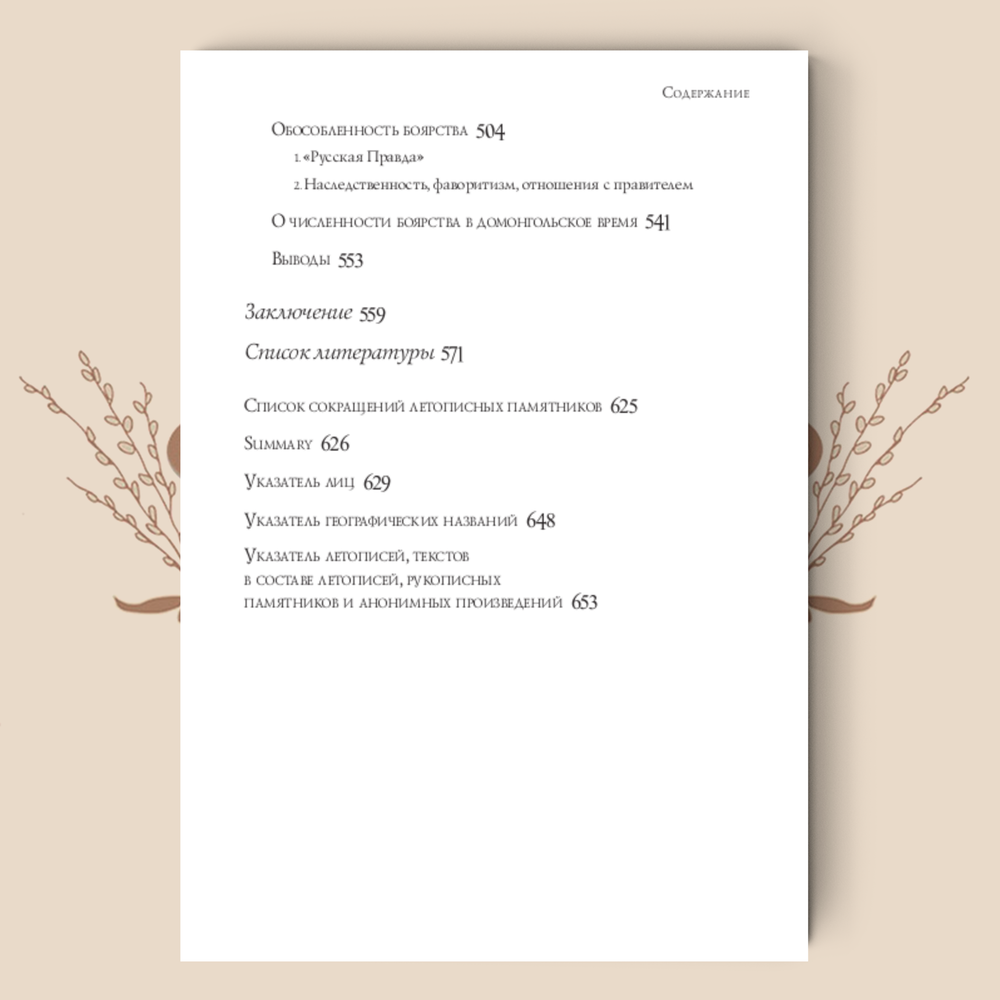 Содержание

Обособленность боярства 504

1. «Русская Правда»

2. Наследственность, фаворитизм, отношения с правителем

О численности боярства в домонгольское время 541

Выводы 553

Заключение 559

Список литературы 571

Список сокращений летописных памятников 625

Summary 626

Указатель лиц 629

Указатель географических названий 648

Указатель летописей, текстов в составе летописей, рукописных памятников и анонимных произведений 653